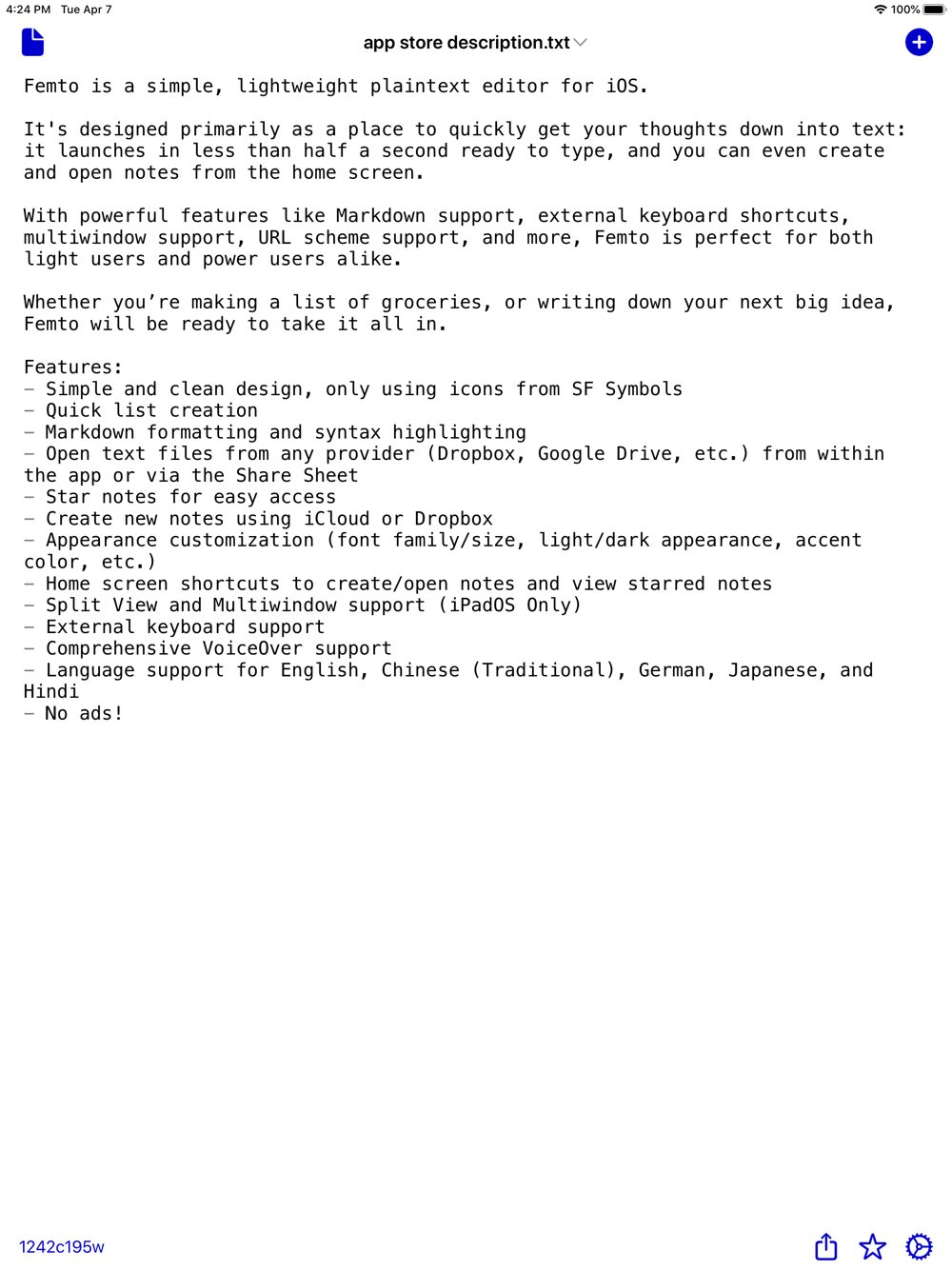 4:24 PM Tue Apr 7
100%

app store description.txt

Femto is a simple, lightweight plaintext editor for iOS.

It's designed primarily as a place to quickly get your thoughts down into text: it launches in less than half a second ready to type, and you can even create and open notes from the home screen.

With powerful features like Markdown support, external keyboard shortcuts, multiwindow support, URL scheme support, and more, Femto is perfect for both light users and power users alike.

Whether you’re making a list of groceries, or writing down your next big idea, Femto will be ready to take it all in.

Features:
– Simple and clean design, only using icons from SF Symbols
– Quick list creation
– Markdown formatting and syntax highlighting
– Open text files from any provider (Dropbox, Google Drive, etc.) from within the app or via the Share Sheet
– Star notes for easy access
– Create new notes using iCloud or Dropbox
– Appearance customization (font family/size, light/dark appearance, accent color, etc.)
– Home screen shortcuts to create/open notes and view starred notes
– Split View and Multiwindow support (iPadOS Only)
– External keyboard support
– Comprehensive VoiceOver support
– Language support for English, Chinese (Traditional), German, Japanese, and Hindi
– No ads!

1242c195w